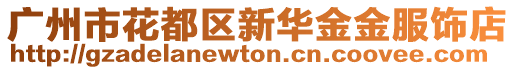 广州市花都区新华金金服饰店
http://gzadelanewton.cn.coovee.com